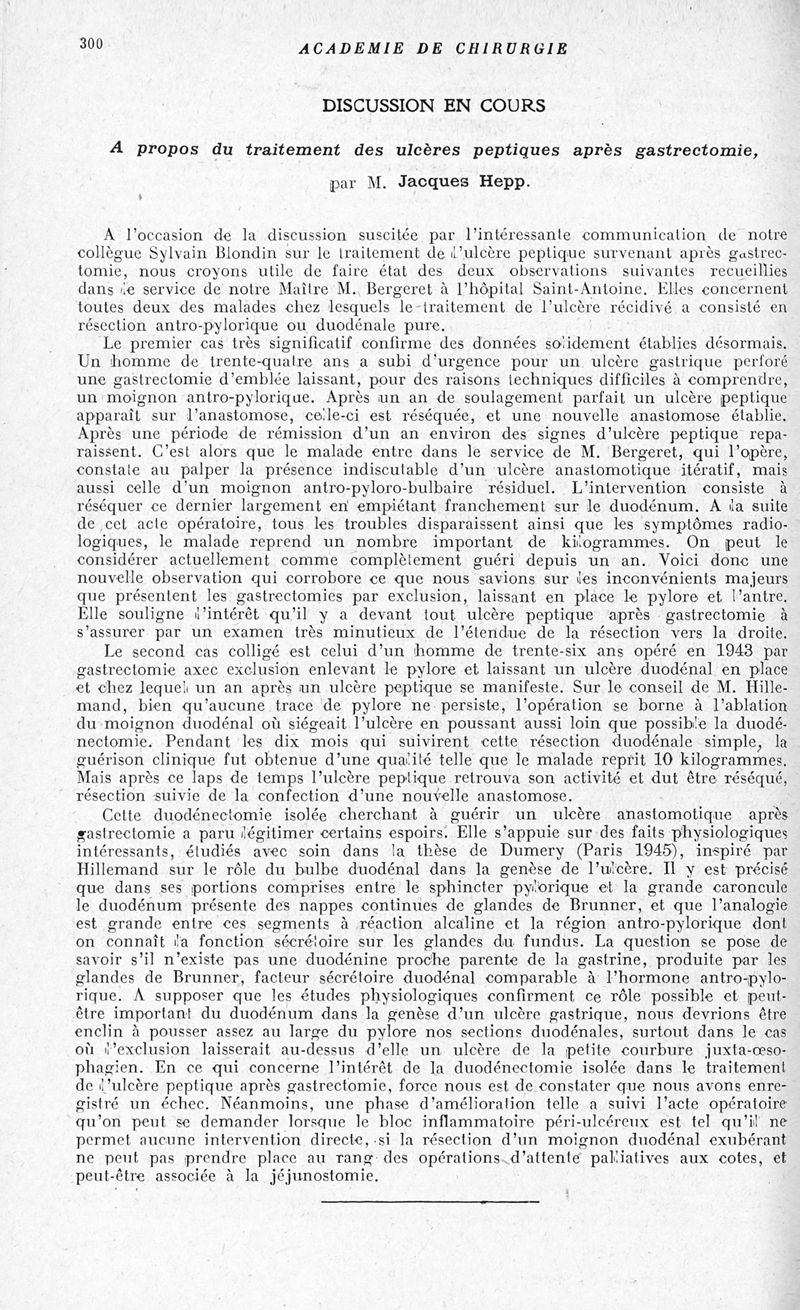 300 ACADEMIE DE CHIRURGIE

DISCUSSION EN COURS

A propos du traitement des ulcères peptiques après gastrectomie,

par M. Jacques Hepp.

A l'occasion de la discussion suscitée par l'intéressante communication de notre collègue Sylvain Blondin sur le traitement de l'ulcère peptique survenant après gastrectomie, nous croyons utile de faire état des deux observations suivantes recueillies dans le service de notre Maître M. Bergeret à l'hôpital Saint-Antoine. Elles concernent toutes deux des malades chez lesquels le traitement de l'ulcère récidivé a consisté en résection antro-pylorique ou duodénale pure.

Le premier cas très significatif confirme des données solidement établies désormais. Un homme de trente-quatre ans a subi d'urgence pour un ulcère gastrique perforé une gastrectomie d'emblée laissant, pour des raisons techniques difficiles à comprendre, un moignon antro-pylorique. Après un an de soulagement parfait un ulcère peptique apparaît sur l'anastomose, celle-ci est réséquée, et une nouvelle anastomose établie. Après une période de rémission d'un an environ des signes d'ulcère peptique reparaissent. C'est alors que le malade entre dans le service de M. Bergeret, qui l'opère, constate au palper la présence indiscutable d'un ulcère anastomotique itératif, mais aussi celle d'un moignon antro-pyloro-bulbaire résiduel. L'intervention consiste à réséquer ce dernier largement en empiétant franchement sur le duodénum. A la suite de cet acte opératoire, tous les troubles disparaissent ainsi que les symptômes radiologiques, le malade reprend un nombre important de kilogrammes. On peut le considérer actuellement comme complètement guéri depuis un an. Voici donc une nouvelle observation qui corrobore ce que nous savions sur les inconvénients majeurs que présentent les gastrectomies par exclusion, laissant en place le pylore et l'antre. Elle souligne l'intérêt qu'il y a devant tout ulcère peptique après gastrectomie à s'assurer par un examen très minutieux de l'étendue de la résection vers la droite.

Le second cas colligé est celui d'un homme de trente-six ans opéré en 1943 par gastrectomie axec exclusion enlevant le pylore et laissant un ulcère duodénal en place et chez lequel un an après un ulcère peptique se manifeste. Sur le conseil de M. Hillemand, bien qu'aucune trace de pylore ne persiste, l'opération se borne à l'ablation du moignon duodénal où siégeait l'ulcère en poussant aussi loin que possible la duodénectomie. Pendant les dix mois qui suivirent cette résection duodénale simple, la guérison clinique fut obtenue d'une qualité telle que le malade reprit 10 kilogrammes. Mais après ce laps de temps l'ulcère peptique retrouva son activité et dut être réséqué, résection suivie de la confection d'une nouvelle anastomose.

Cette duodénectomie isolée cherchant à guérir un ulcère anastomotique après gastrectomie a paru légitimer certains espoirs. Elle s'appuie sur des faits physiologiques intéressants, étudiés avec soin dans la thèse de Dumery (Paris 1945), inspiré par Hillemand sur le rôle du bulbe duodénal dans la genèse de l'ulcère. Il y est précisé que dans ses portions comprises entre le sphincter pylorique et la grande caroncule le duodénum présente des nappes continues de glandes de Brunner, et que l'analogie est grande entre ces segments à réaction alcaline et la région antro-pylorique dont on connaît la fonction sécrétoire sur les glandes du fundus. La question se pose de savoir s'il n'existe pas une duodénine proche parente de la gastrine, produite par les glandes de Brunner, facteur sécrétoire duodénal comparable à l'hormone antro-pylorique. A supposer que les études physiologiques confirment ce rôle possible et peut-être important du duodénum dans la genèse d'un ulcère gastrique, nous devrions être enclin à pousser assez au large du pylore nos sections duodénales, surtout dans le cas où l'exclusion laisserait au-dessus d'elle un ulcère de la petite courbure juxta-œsophagien. En ce qui concerne l'intérêt de la duodénectomie isolée dans le traitement de l'ulcère peptique après gastrectomie, force nous est de constater que nous avons enregistré un échec. Néanmoins, une phase d'amélioration telle a suivi l'acte opératoire qu'on peut se demander lorsque le bloc inflammatoire péri-ulcéreux est tel qu'il ne permet aucune intervention directe, si la résection d'un moignon duodénal exubérant ne peut pas prendre place au rang des opérations d'attente palliatives aux cotes, et peut-être associée à la jéjunostomie.